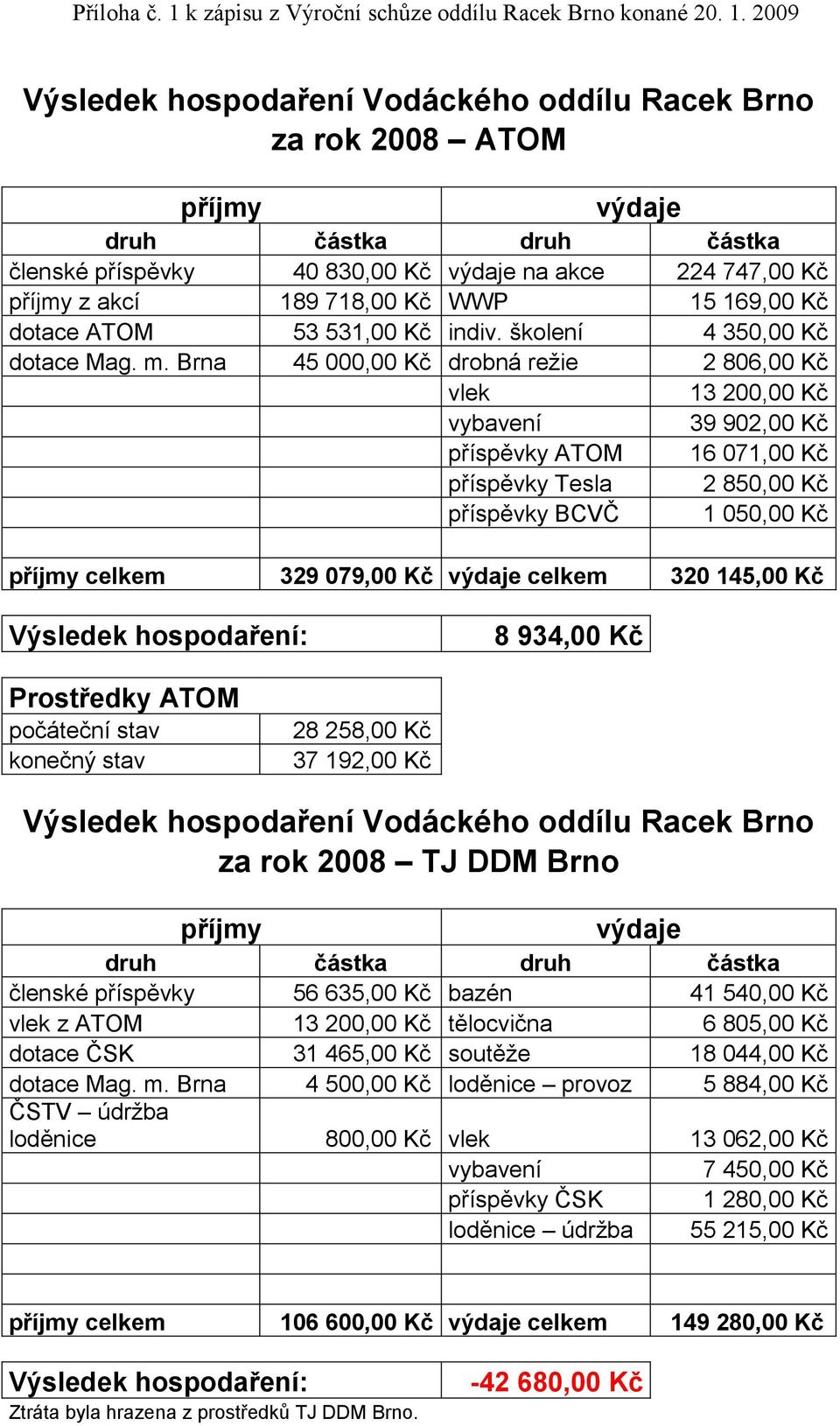 Příloha č. 1 k zápisu z Výroční schůze oddílu Racek Brno konané 20. 1. 2009

Výsledek hospodaření Vodáckého oddílu Racek Brno za rok 2008 – ATOM

| příjmy | | výdaje | |
|---|---|---|---|
| druh | částka | druh | částka |
| členské příspěvky | 40 830,00 Kč | výdaje na akce | 224 747,00 Kč |
| příjmy z akcí | 189 718,00 Kč | WWP | 15 169,00 Kč |
| dotace ATOM | 53 531,00 Kč | indiv. školení | 4 350,00 Kč |
| dotace Mag. m. Brna | 45 000,00 Kč | drobná režie | 2 806,00 Kč |
| | | vlek | 13 200,00 Kč |
| | | vybavení | 39 902,00 Kč |
| | | příspěvky ATOM | 16 071,00 Kč |
| | | příspěvky Tesla | 2 850,00 Kč |
| | | příspěvky BCVČ | 1 050,00 Kč |
| | | | |
| příjmy celkem | 329 079,00 Kč | výdaje celkem | 320 145,00 Kč |

| Výsledek hospodaření: | 8 934,00 Kč |
|---|---|

| Prostředky ATOM | |
|---|---|
| počáteční stav | 28 258,00 Kč |
| konečný stav | 37 192,00 Kč |

Výsledek hospodaření Vodáckého oddílu Racek Brno za rok 2008 – TJ DDM Brno

| příjmy | | výdaje | |
|---|---|---|---|
| druh | částka | druh | částka |
| členské příspěvky | 56 635,00 Kč | bazén | 41 540,00 Kč |
| vlek z ATOM | 13 200,00 Kč | tělocvična | 6 805,00 Kč |
| dotace ČSK | 31 465,00 Kč | soutěže | 18 044,00 Kč |
| dotace Mag. m. Brna | 4 500,00 Kč | loděnice – provoz | 5 884,00 Kč |
| ČSTV – údržba loděnice | 800,00 Kč | vlek | 13 062,00 Kč |
| | | vybavení | 7 450,00 Kč |
| | | příspěvky ČSK | 1 280,00 Kč |
| | | loděnice – údržba | 55 215,00 Kč |
| | | | |
| | | | |
| příjmy celkem | 106 600,00 Kč | výdaje celkem | 149 280,00 Kč |

| Výsledek hospodaření: | -42 680,00 Kč |
|---|---|

Ztráta byla hrazena z prostředků TJ DDM Brno.